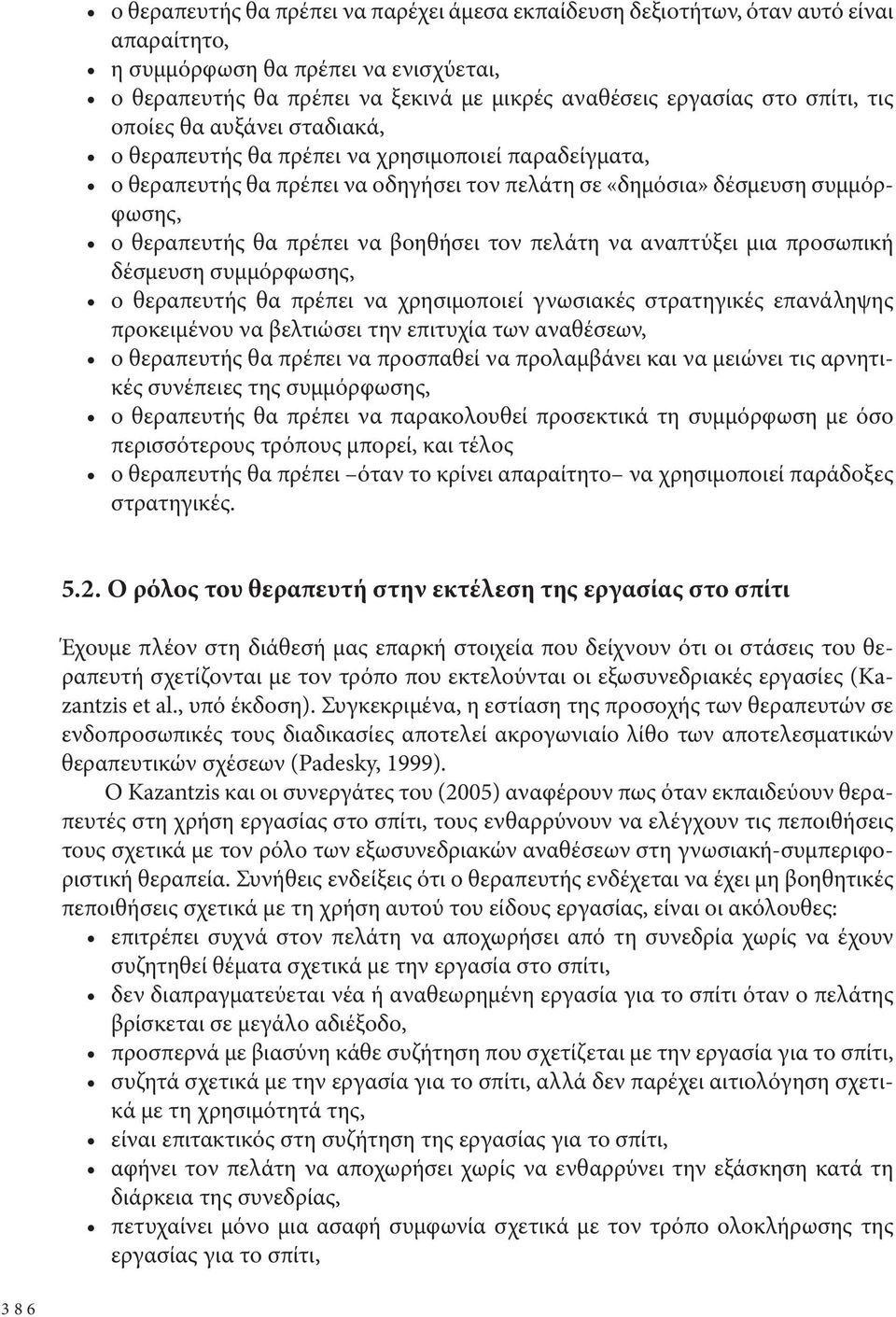 • ο θεραπευτής θα πρέπει να παρέχει άμεσα εκπαίδευση δεξιοτήτων, όταν αυτό είναι απαραίτητο,
• η συμμόρφωση θα πρέπει να ενισχύεται,
• ο θεραπευτής θα πρέπει να ξεκινά με μικρές αναθέσεις εργασίας στο σπίτι, τις οποίες θα αυξάνει σταδιακά,
• ο θεραπευτής θα πρέπει να χρησιμοποιεί παραδείγματα,
• ο θεραπευτής θα πρέπει να οδηγήσει τον πελάτη σε «δημόσια» δέσμευση συμμόρφωσης,
• ο θεραπευτής θα πρέπει να βοηθήσει τον πελάτη να αναπτύξει μια προσωπική δέσμευση συμμόρφωσης,
• ο θεραπευτής θα πρέπει να χρησιμοποιεί γνωσιακές στρατηγικές επανάληψης προκειμένου να βελτιώσει την επιτυχία των αναθέσεων,
• ο θεραπευτής θα πρέπει να προσπαθεί να προλαμβάνει και να μειώνει τις αρνητικές συνέπειες της συμμόρφωσης,
• ο θεραπευτής θα πρέπει να παρακολουθεί προσεκτικά τη συμμόρφωση με όσο περισσότερους τρόπους μπορεί, και τέλος
• ο θεραπευτής θα πρέπει –όταν το κρίνει απαραίτητο– να χρησιμοποιεί παράδοξες στρατηγικές.

5.2. Ο ρόλος του θεραπευτή στην εκτέλεση της εργασίας στο σπίτι

Έχουμε πλέον στη διάθεσή μας επαρκή στοιχεία που δείχνουν ότι οι στάσεις του θεραπευτή σχετίζονται με τον τρόπο που εκτελούνται οι εξωσυνεδριακές εργασίες (Kazantzis et al., υπό έκδοση). Συγκεκριμένα, η εστίαση της προσοχής των θεραπευτών σε ενδοπροσωπικές τους διαδικασίες αποτελεί ακρογωνιαίο λίθο των αποτελεσματικών θεραπευτικών σχέσεων (Padesky, 1999).

Ο Kazantzis και οι συνεργάτες του (2005) αναφέρουν πως όταν εκπαιδεύουν θεραπευτές στη χρήση εργασίας στο σπίτι, τους ενθαρρύνουν να ελέγχουν τις πεποιθήσεις τους σχετικά με τον ρόλο των εξωσυνεδριακών αναθέσεων στη γνωσιακή-συμπεριφοριστική θεραπεία. Συνήθεις ενδείξεις ότι ο θεραπευτής ενδέχεται να έχει μη βοηθητικές πεποιθήσεις σχετικά με τη χρήση αυτού του είδους εργασίας, είναι οι ακόλουθες:
• επιτρέπει συχνά στον πελάτη να αποχωρήσει από τη συνεδρία χωρίς να έχουν συζητηθεί θέματα σχετικά με την εργασία στο σπίτι,
• δεν διαπραγματεύεται νέα ή αναθεωρημένη εργασία για το σπίτι όταν ο πελάτης βρίσκεται σε μεγάλο αδιέξοδο,
• προσπερνά με βιασύνη κάθε συζήτηση που σχετίζεται με την εργασία για το σπίτι,
• συζητά σχετικά με την εργασία για το σπίτι, αλλά δεν παρέχει αιτιολόγηση σχετικά με τη χρησιμότητά της,
• είναι επιτακτικός στη συζήτηση της εργασίας για το σπίτι,
• αφήνει τον πελάτη να αποχωρήσει χωρίς να ενθαρρύνει την εξάσκηση κατά τη διάρκεια της συνεδρίας,
• πετυχαίνει μόνο μια ασαφή συμφωνία σχετικά με τον τρόπο ολοκλήρωσης της εργασίας για το σπίτι,

386